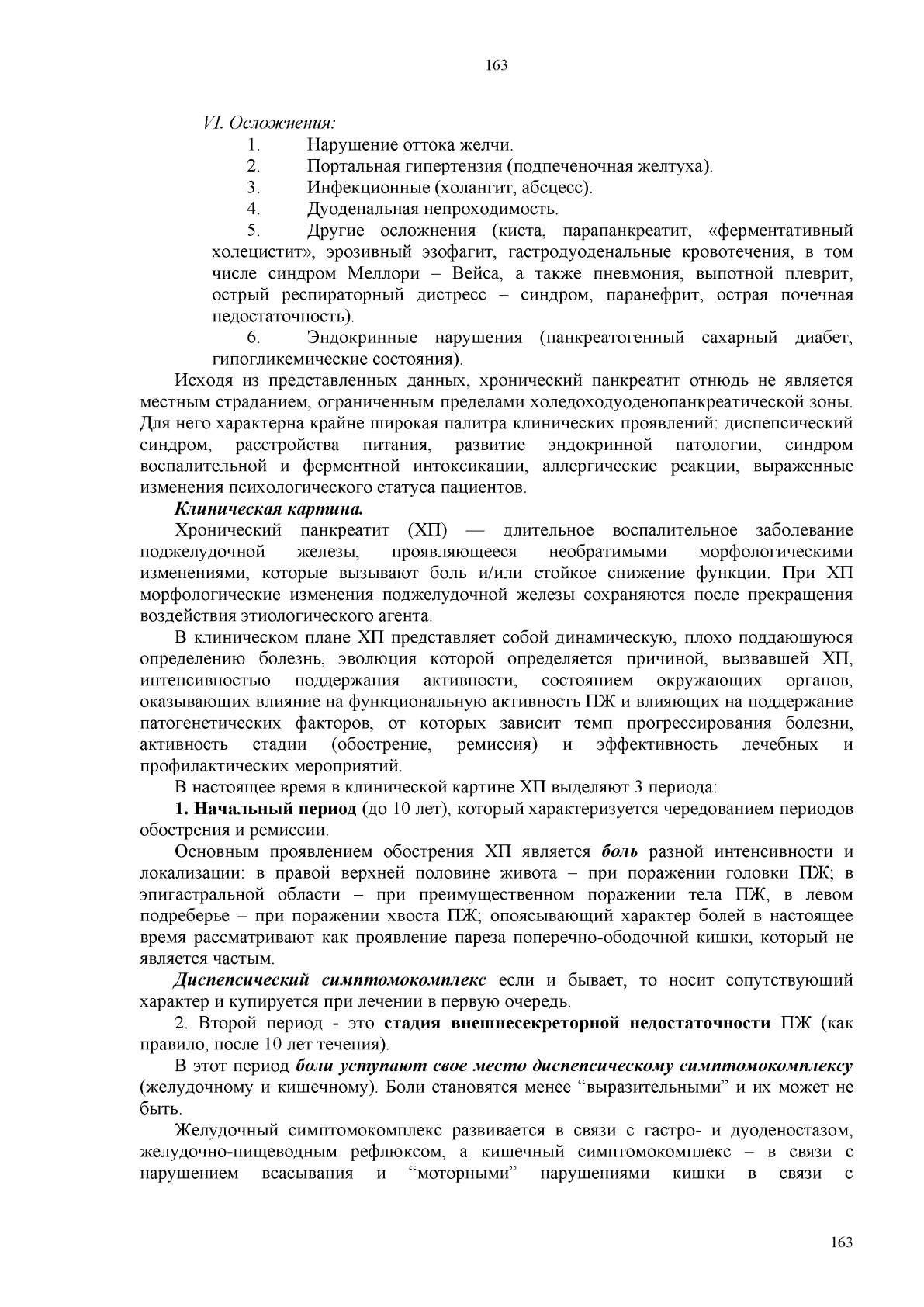 163

VI. Осложнения:

1. Нарушение оттока желчи.
2. Портальная гипертензия (подпеченочная желтуха).
3. Инфекционные (холангит, абсцесс).
4. Дуоденальная непроходимость.
5. Другие осложнения (киста, парапанкреатит, «ферментативный холецистит», эрозивный эзофагит, гастродуоденальные кровотечения, в том числе синдром Меллори – Вейса, а также пневмония, выпотной плеврит, острый респираторный дистресс – синдром, паранефрит, острая почечная недостаточность).
6. Эндокринные нарушения (панкреатогенный сахарный диабет, гипогликемические состояния).

Исходя из представленных данных, хронический панкреатит отнюдь не является местным страданием, ограниченным пределами холедоходуоденопанкреатической зоны. Для него характерна крайне широкая палитра клинических проявлений: диспепсический синдром, расстройства питания, развитие эндокринной патологии, синдром воспалительной и ферментной интоксикации, аллергические реакции, выраженные изменения психологического статуса пациентов.

Клиническая картина.

Хронический панкреатит (ХП) — длительное воспалительное заболевание поджелудочной железы, проявляющееся необратимыми морфологическими изменениями, которые вызывают боль и/или стойкое снижение функции. При ХП морфологические изменения поджелудочной железы сохраняются после прекращения воздействия этиологического агента.

В клиническом плане ХП представляет собой динамическую, плохо поддающуюся определению болезнь, эволюция которой определяется причиной, вызвавшей ХП, интенсивностью поддержания активности, состоянием окружающих органов, оказывающих влияние на функциональную активность ПЖ и влияющих на поддержание патогенетических факторов, от которых зависит темп прогрессирования болезни, активность стадии (обострение, ремиссия) и эффективность лечебных и профилактических мероприятий.

В настоящее время в клинической картине ХП выделяют 3 периода:

1. Начальный период (до 10 лет), который характеризуется чередованием периодов обострения и ремиссии.

Основным проявлением обострения ХП является боль разной интенсивности и локализации: в правой верхней половине живота – при поражении головки ПЖ; в эпигастральной области – при преимущественном поражении тела ПЖ, в левом подреберье – при поражении хвоста ПЖ; опоясывающий характер болей в настоящее время рассматривают как проявление пареза поперечно-ободочной кишки, который не является частым.

Диспепсический симптомокомплекс если и бывает, то носит сопутствующий характер и купируется при лечении в первую очередь.

2. Второй период - это стадия внешнесекреторной недостаточности ПЖ (как правило, после 10 лет течения).

В этот период боли уступают свое место диспепсическому симптомокомплексу (желудочному и кишечному). Боли становятся менее “выразительными” и их может не быть.

Желудочный симптомокомплекс развивается в связи с гастро- и дуоденостазом, желудочно-пищеводным рефлюксом, а кишечный симптомокомплекс – в связи с нарушением всасывания и “моторными” нарушениями кишки в связи с

163